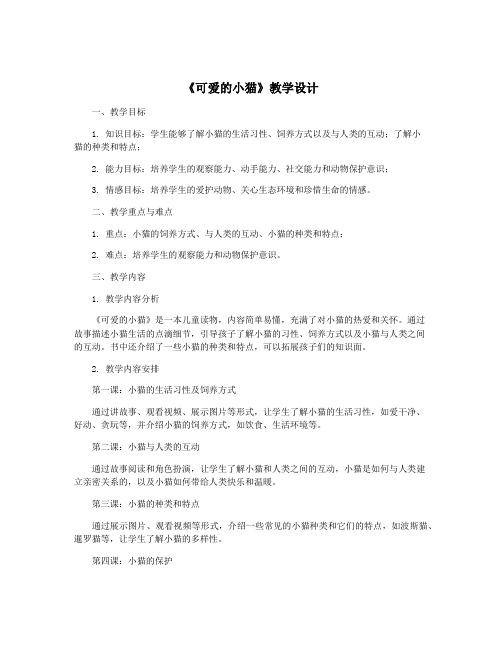 《可爱的小猫》教学设计

一、教学目标

1. 知识目标：学生能够了解小猫的生活习性、饲养方式以及与人类的互动；了解小猫的种类和特点；

2. 能力目标：培养学生的观察能力、动手能力、社交能力和动物保护意识；

3. 情感目标：培养学生的爱护动物、关心生态环境和珍惜生命的情感。

二、教学重点与难点

1. 重点：小猫的饲养方式、与人类的互动、小猫的种类和特点；

2. 难点：培养学生的观察能力和动物保护意识。

三、教学内容

1. 教学内容分析

《可爱的小猫》是一本儿童读物，内容简单易懂，充满了对小猫的热爱和关怀。通过故事描述小猫生活的点滴细节，引导孩子了解小猫的习性、饲养方式以及小猫与人类之间的互动。书中还介绍了一些小猫的种类和特点，可以拓展孩子们的知识面。

2. 教学内容安排

第一课：小猫的生活习性及饲养方式

通过讲故事、观看视频、展示图片等形式，让学生了解小猫的生活习性，如爱干净、好动、贪玩等，并介绍小猫的饲养方式，如饮食、生活环境等。

第二课：小猫与人类的互动

通过故事阅读和角色扮演，让学生了解小猫和人类之间的互动，小猫是如何与人类建立亲密关系的，以及小猫如何带给人类快乐和温暖。

第三课：小猫的种类和特点

通过展示图片、观看视频等形式，介绍一些常见的小猫种类和它们的特点，如波斯猫、暹罗猫等，让学生了解小猫的多样性。

第四课：小猫的保护